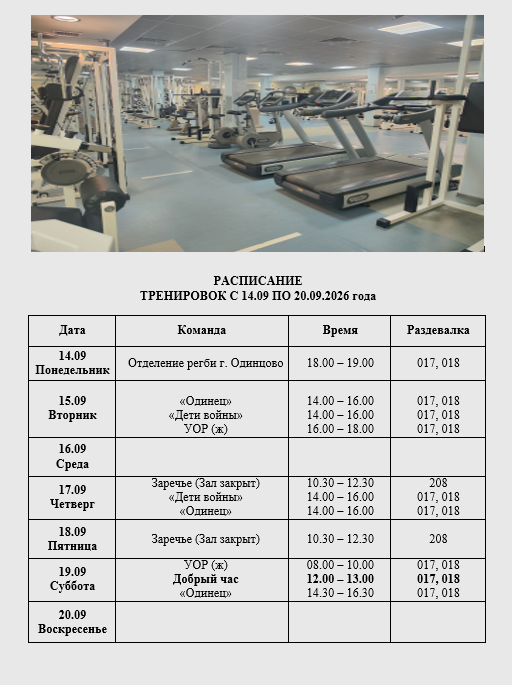 РАСПИСАНИЕ
ТРЕНИРОВОК С 14.09 ПО 20.09.2026 года

| Дата | Команда | Время | Раздевалка |
|---|---|---|---|
| 14.09 Понедельник | Отделение регби г. Одинцово | 18.00 – 19.00 | 017, 018 |
| 15.09 Вторник | «Одинец» «Дети войны» УОР (ж) | 14.00 – 16.00 14.00 – 16.00 16.00 – 18.00 | 017, 018 017, 018 017, 018 |
| 16.09 Среда | | | |
| 17.09 Четверг | Заречье (Зал закрыт) «Дети войны» «Одинец» | 10.30 – 12.30 14.00 – 16.00 14.00 – 16.00 | 208 017, 018 017, 018 |
| 18.09 Пятница | Заречье (Зал закрыт) | 10.30 – 12.30 | 208 |
| 19.09 Суббота | УОР (ж) Добрый час «Одинец» | 08.00 – 10.00 12.00 – 13.00 14.30 – 16.30 | 017, 018 017, 018 017, 018 |
| 20.09 Воскресенье | | | |